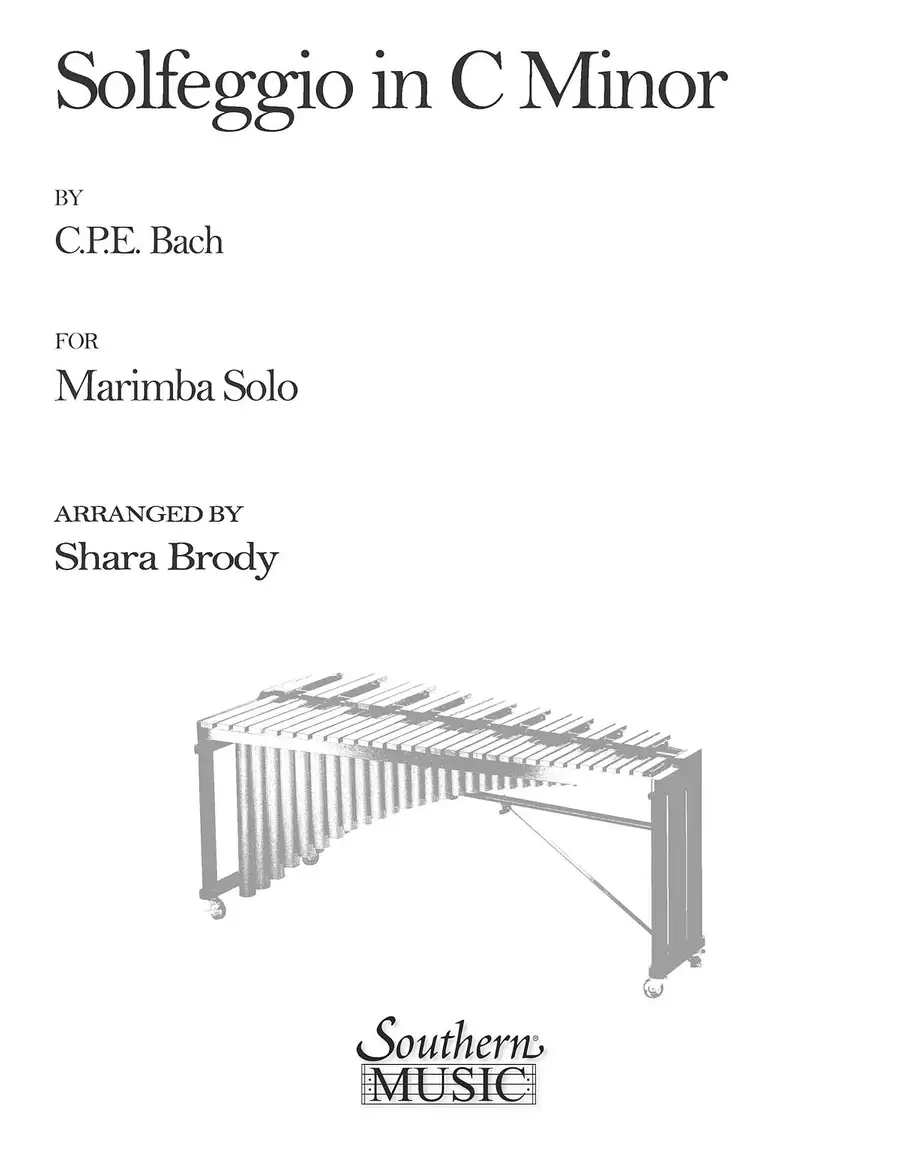 Solfeggio in C Minor

BY
C.P.E. Bach

FOR
Marimba Solo

ARRANGED BY
Shara Brody

Southern®
MUSIC